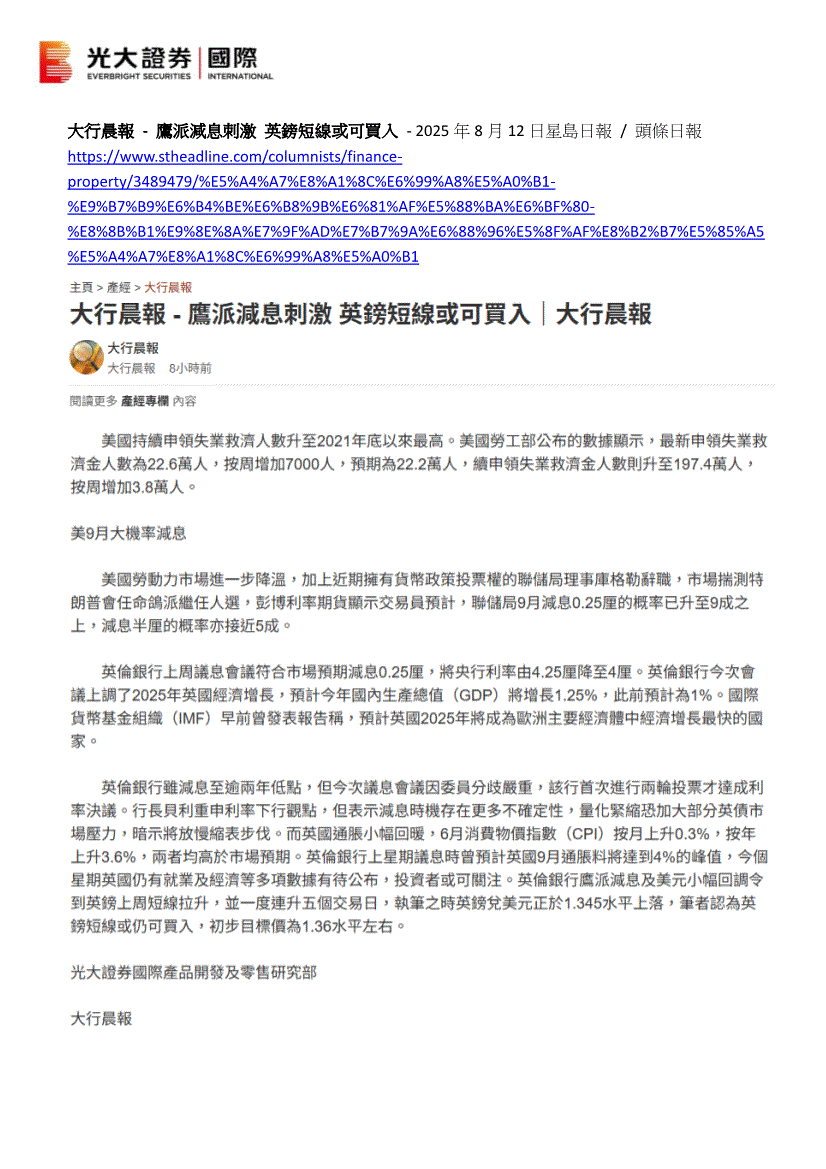 光大證券 | 國際
EVERBRIGHT SECURITIES | INTERNATIONAL

大行晨報 - 鷹派減息刺激 英鎊短線或可買入 - 2025 年 8 月 12 日星島日報 / 頭條日報
https://www.stheadline.com/columnists/finance-property/3489479/%E5%A4%A7%E8%A1%8C%E6%99%A8%E5%A0%B1-%E9%B7%B9%E6%B4%BE%E6%B8%9B%E6%81%AF%E5%88%BA%E6%BF%80-%E8%8B%B1%E9%8E%8A%E7%9F%AD%E7%B7%9A%E6%88%96%E5%8F%AF%E8%B2%B7%E5%85%A5%E5%A4%A7%E8%A1%8C%E6%99%A8%E5%A0%B1

主頁 > 產經 > 大行晨報

大行晨報 - 鷹派減息刺激 英鎊短線或可買入｜大行晨報

大行晨報
大行晨報 8小時前

閱讀更多 產經專欄 內容

美國持續申領失業救濟人數升至2021年底以來最高。美國勞工部公布的數據顯示，最新申領失業救濟金人數為22.6萬人，按周增加7000人，預期為22.2萬人，續申領失業救濟金人數則升至197.4萬人，按周增加3.8萬人。

美9月大機率減息

美國勞動力市場進一步降溫，加上近期擁有貨幣政策投票權的聯儲局理事庫格勒辭職，市場揣測特朗普會任命鴿派繼任人選，彭博利率期貨顯示交易員預計，聯儲局9月減息0.25厘的概率已升至9成之上，減息半厘的概率亦接近5成。

英倫銀行上周議息會議符合市場預期減息0.25厘，將央行利率由4.25厘降至4厘。英倫銀行今次會議上調了2025年英國經濟增長，預計今年國內生產總值（GDP）將增長1.25%，此前預計為1%。國際貨幣基金組織（IMF）早前曾發表報告稱，預計英國2025年將成為歐洲主要經濟體中經濟增長最快的國家。

英倫銀行雖減息至逾兩年低點，但今次議息會議因委員分歧嚴重，該行首次進行兩輪投票才達成利率決議。行長貝利重申利率下行觀點，但表示減息時機存在更多不確定性，量化緊縮恐加大部分英債市場壓力，暗示將放慢縮表步伐。而英國通脹小幅回暖，6月消費物價指數（CPI）按月上升0.3%，按年上升3.6%，兩者均高於市場預期。英倫銀行上星期議息時曾預計英國9月通脹料將達到4%的峰值，今個星期英國仍有就業及經濟等多項數據有待公布，投資者或可關注。英倫銀行鷹派減息及美元小幅回調令到英鎊上周短線拉升，並一度連升五個交易日，執筆之時英鎊兌美元正於1.345水平上落，筆者認為英鎊短線或仍可買入，初步目標價為1.36水平左右。

光大證券國際產品開發及零售研究部

大行晨報